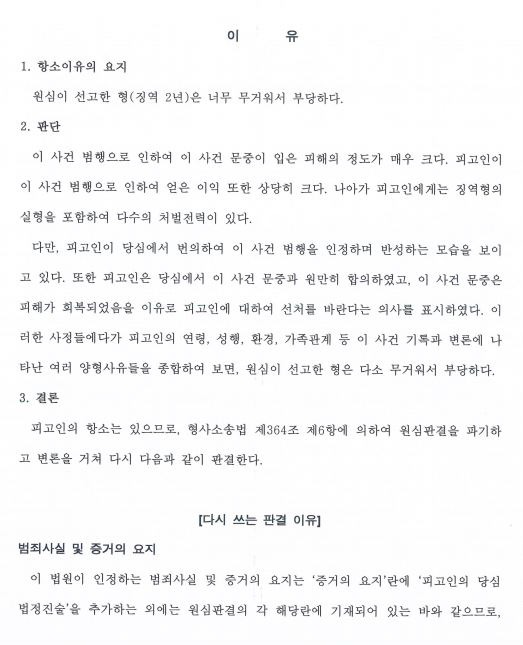 이 유

1. 항소이유의 요지

원심이 선고한 형(징역 2년)은 너무 무거워서 부당하다.

2. 판단

이 사건 범행으로 인하여 이 사건 문중이 입은 피해의 정도가 매우 크다. 피고인이 이 사건 범행으로 인하여 얻은 이익 또한 상당히 크다. 나아가 피고인에게는 징역형의 실형을 포함하여 다수의 처벌전력이 있다.

다만, 피고인이 당심에서 번의하여 이 사건 범행을 인정하며 반성하는 모습을 보이고 있다. 또한 피고인은 당심에서 이 사건 문중과 원만히 합의하였고, 이 사건 문중은 피해가 회복되었음을 이유로 피고인에 대하여 선처를 바란다는 의사를 표시하였다. 이러한 사정들에다가 피고인의 연령, 성행, 환경, 가족관계 등 이 사건 기록과 변론에 나타난 여러 양형사유들을 종합하여 보면, 원심이 선고한 형은 다소 무거워서 부당하다.

3. 결론

피고인의 항소는 있으므로, 형사소송법 제364조 제6항에 의하여 원심판결을 파기하고 변론을 거쳐 다시 다음과 같이 판결한다.

[다시 쓰는 판결 이유]

범죄사실 및 증거의 요지

이 법원이 인정하는 범죄사실 및 증거의 요지는 '증거의 요지'란에 '피고인의 당심 법정진술'을 추가하는 외에는 원심판결의 각 해당란에 기재되어 있는 바와 같으므로,